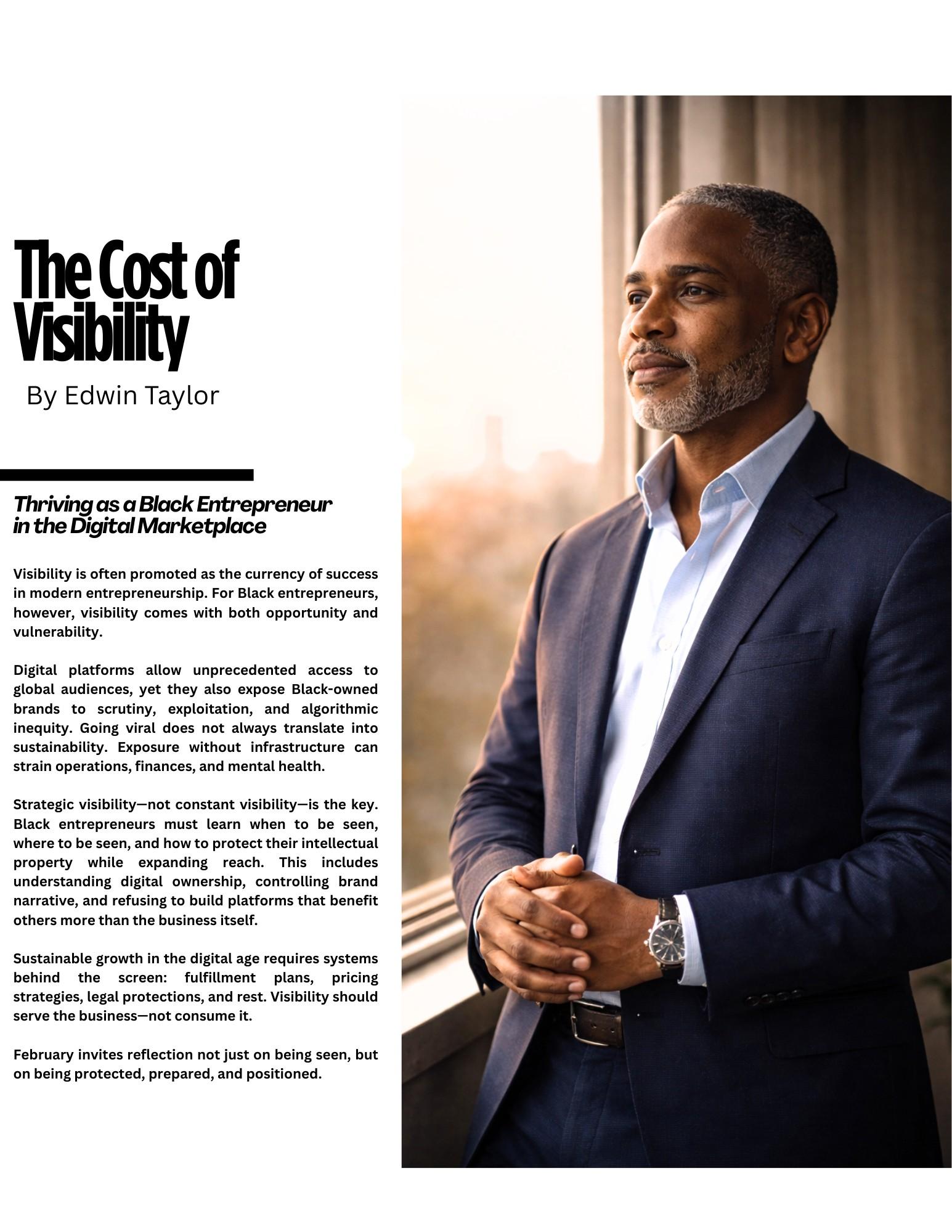 The Cost of Visibility

By Edwin Taylor

Thriving as a Black Entrepreneur in the Digital Marketplace

Visibility is often promoted as the currency of success in modern entrepreneurship. For Black entrepreneurs, however, visibility comes with both opportunity and vulnerability.

Digital platforms allow unprecedented access to global audiences, yet they also expose Black-owned brands to scrutiny, exploitation, and algorithmic inequity. Going viral does not always translate into sustainability. Exposure without infrastructure can strain operations, finances, and mental health.

Strategic visibility—not constant visibility—is the key. Black entrepreneurs must learn when to be seen, where to be seen, and how to protect their intellectual property while expanding reach. This includes understanding digital ownership, controlling brand narrative, and refusing to build platforms that benefit others more than the business itself.

Sustainable growth in the digital age requires systems behind the screen: fulfillment plans, pricing strategies, legal protections, and rest. Visibility should serve the business—not consume it.

February invites reflection not just on being seen, but on being protected, prepared, and positioned.